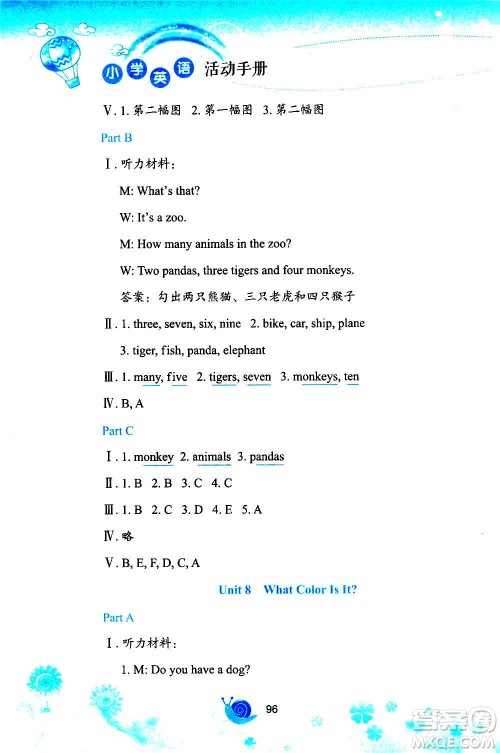 小学英语 活动手册

Ⅴ. 1. 第二幅图 2. 第一幅图 3. 第二幅图

Part B

Ⅰ. 听力材料：

M: What's that?

W: It's a zoo.

M: How many animals in the zoo?

W: Two pandas, three tigers and four monkeys.

答案：勾出两只熊猫、三只老虎和四只猴子

Ⅱ. 1. three, seven, six, nine 2. bike, car, ship, plane

3. tiger, fish, panda, elephant

Ⅲ. 1. many, five 2. tigers, seven 3. monkeys, ten

Ⅳ. B, A

Part C

Ⅰ. 1. monkey 2. animals 3. pandas

Ⅱ. 1. B 2. B 3. C 4. C

Ⅲ. 1. B 2. C 3. D 4. E 5. A

Ⅳ. 略

Ⅴ. B, E, F, D, C, A

Unit 8 What Color Is It?

Part A

Ⅰ. 听力材料：

1. M: Do you have a dog?

96

答案圈 MXQE.COM